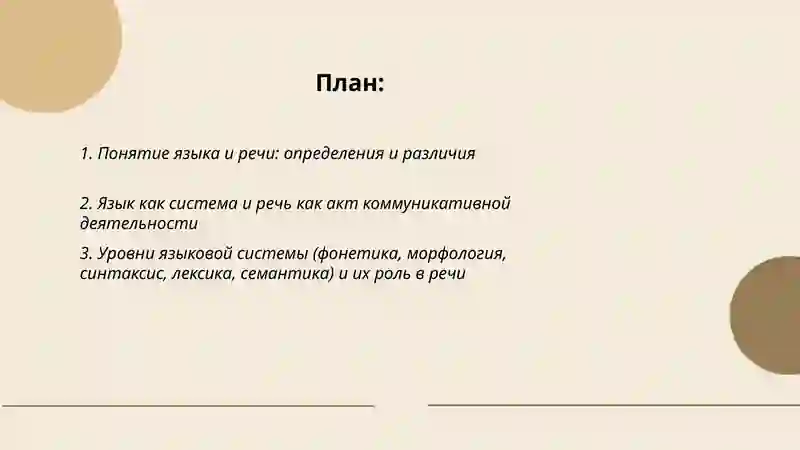 План:

1. Понятие языка и речи: определения и различия

2. Язык как система и речь как акт коммуникативной деятельности

3. Уровни языковой системы (фонетика, морфология, синтаксис, лексика, семантика) и их роль в речи